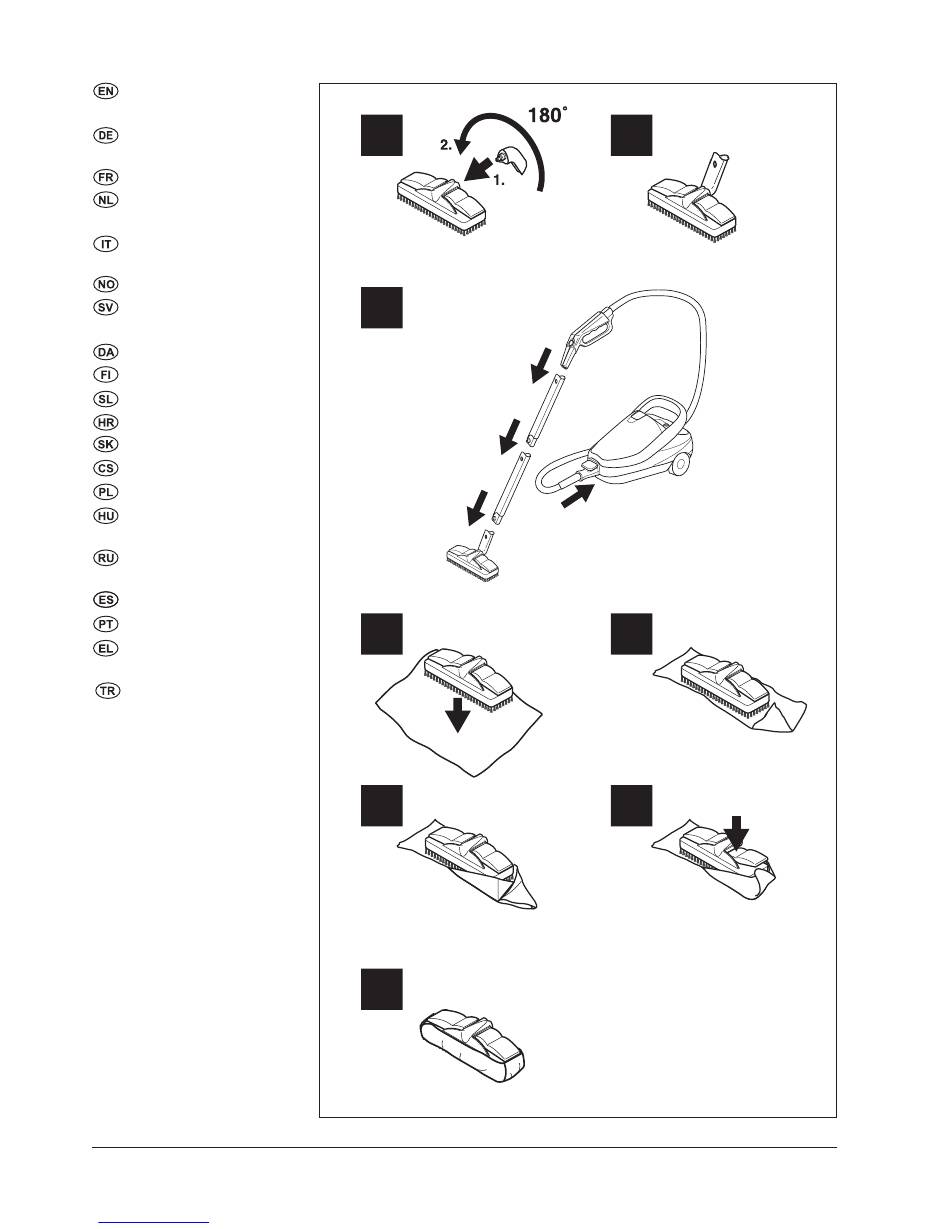 EN
DE
FR
NL
IT
NO
SV
DA
FI
SL
HR
SK
CS
PL
HU
RU
ES
PT
EL
TR

180°
2.
1.